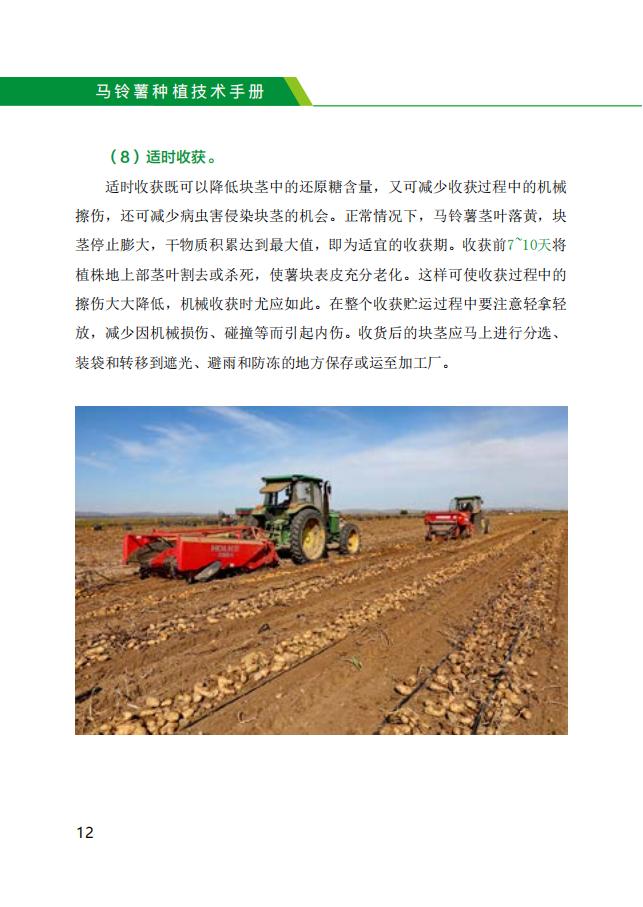 马铃薯种植技术手册

（8）适时收获。

适时收获既可以降低块茎中的还原糖含量，又可减少收获过程中的机械擦伤，还可减少病虫害侵染块茎的机会。正常情况下，马铃薯茎叶落黄，块茎停止膨大，干物质积累达到最大值，即为适宜的收获期。收获前7~10天将植株地上部茎叶割去或杀死，使薯块表皮充分老化。这样可使收获过程中的擦伤大大降低，机械收获时尤应如此。在整个收获贮运过程中要注意轻拿轻放，减少因机械损伤、碰撞等而引起内伤。收货后的块茎应马上进行分选、装袋和转移到遮光、避雨和防冻的地方保存或运至加工厂。

12